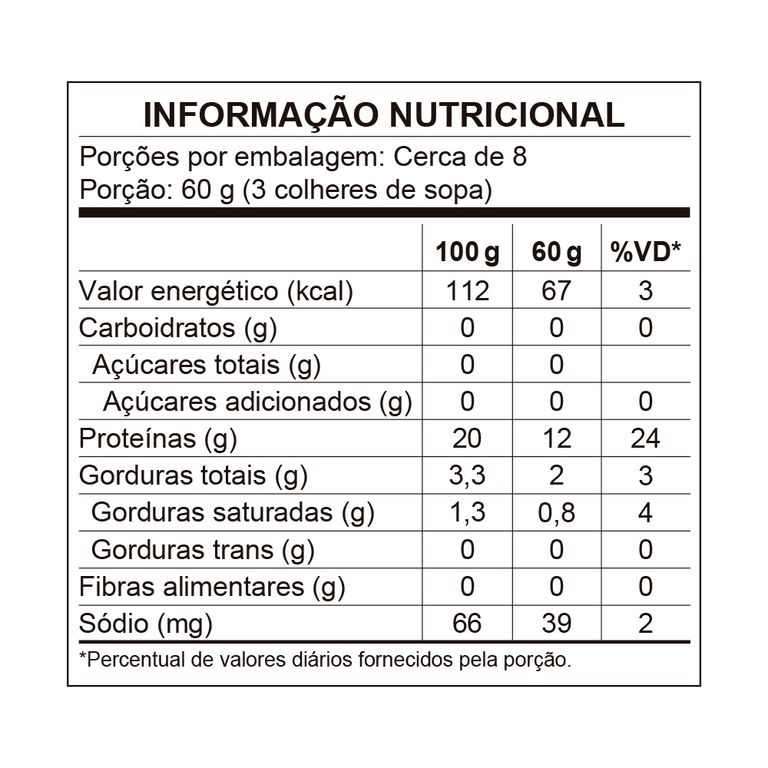 INFORMAÇÃO NUTRICIONAL

Porções por embalagem: Cerca de 8
Porção: 60 g (3 colheres de sopa)

| | 100 g | 60 g | %VD* |
|---|---|---|---|
| Valor energético (kcal) | 112 | 67 | 3 |
| Carboidratos (g) | 0 | 0 | 0 |
| Açúcares totais (g) | 0 | 0 | |
| Açúcares adicionados (g) | 0 | 0 | 0 |
| Proteínas (g) | 20 | 12 | 24 |
| Gorduras totais (g) | 3,3 | 2 | 3 |
| Gorduras saturadas (g) | 1,3 | 0,8 | 4 |
| Gorduras trans (g) | 0 | 0 | 0 |
| Fibras alimentares (g) | 0 | 0 | 0 |
| Sódio (mg) | 66 | 39 | 2 |

*Percentual de valores diários fornecidos pela porção.